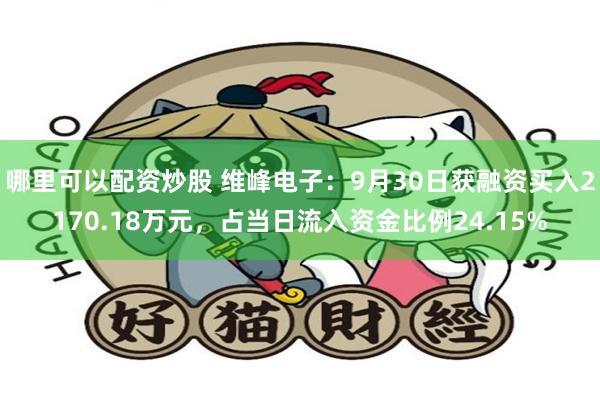 HAO MAO CAI JING

哪里可以配资炒股 维峰电子：9月30日获融资买入2170.18万元，占当日流入资金比例24.15%

好猫財經